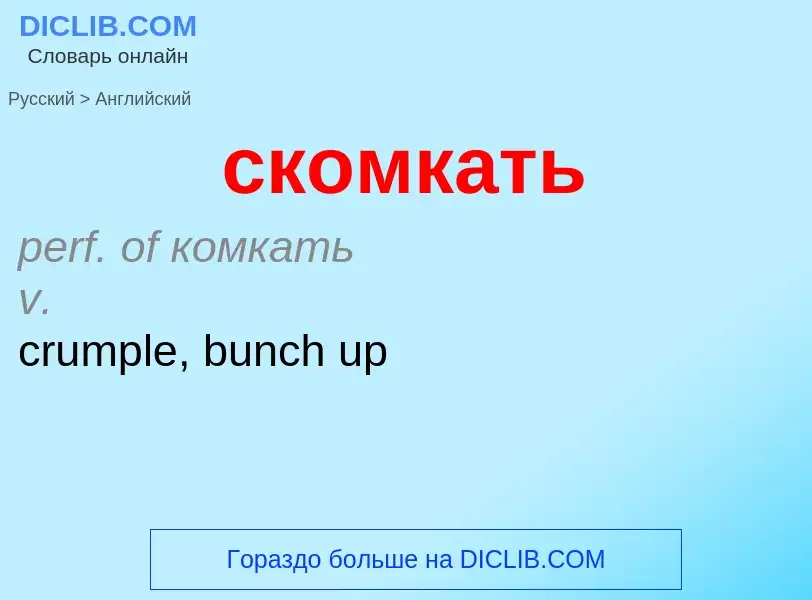 DICLIB.COM
Словарь онлайн

Русский > Английский

скомкать

perf. of комкать
v.
crumple, bunch up

Гораздо больше на DICLIB.COM